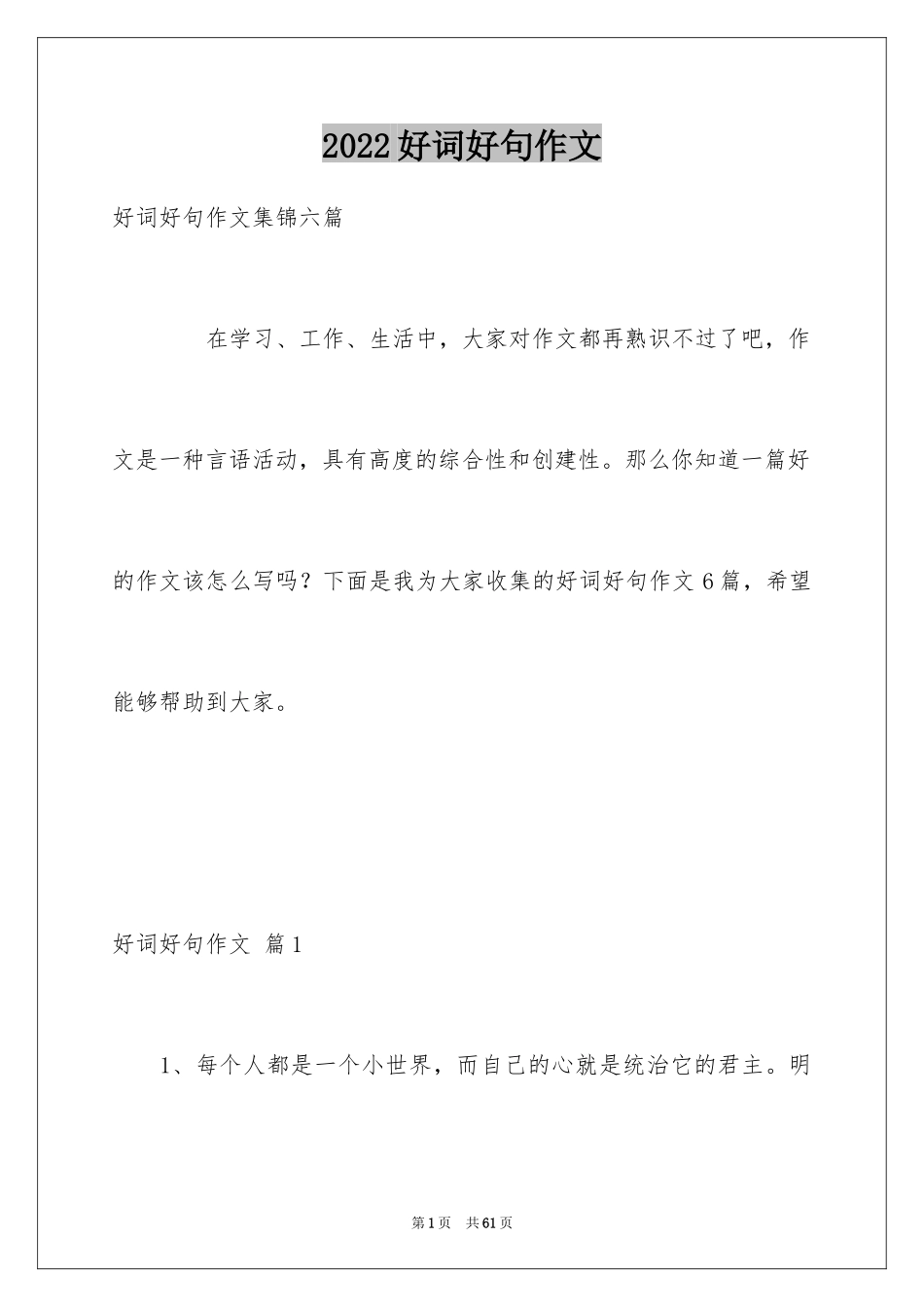 2022好词好句作文

好词好句作文集锦六篇

在学习、工作、生活中，大家对作文都再熟识不过了吧，作文是一种言语活动，具有高度的综合性和创建性。那么你知道一篇好的作文该怎么写吗？下面是我为大家收集的好词好句作文6篇，希望能够帮助到大家。

好词好句作文 篇1

1、每个人都是一个小世界，而自己的心就是统治它的君主。明

第1页 共61页